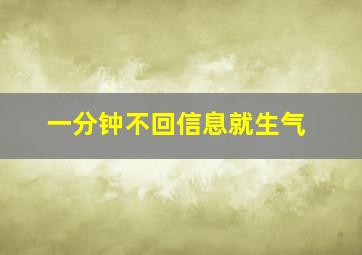 一分钟不回信息就生气